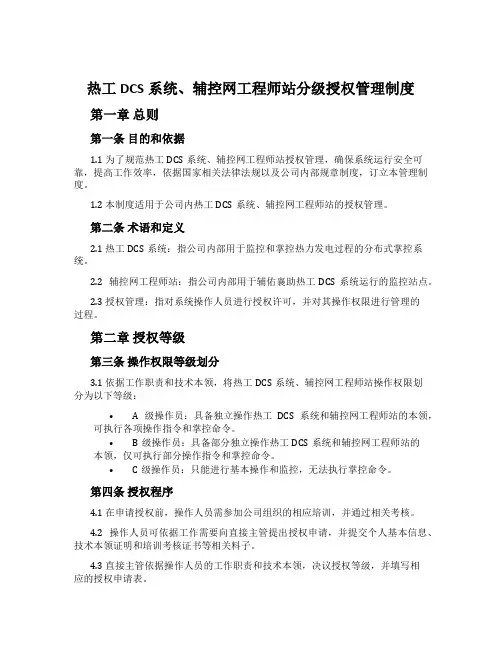 热工 DCS 系统、辅控网工程师站分级授权管理制度

第一章 总则

第一条 目的和依据

1.1 为了规范热工 DCS 系统、辅控网工程师站授权管理，确保系统运行安全可靠，提高工作效率，依据国家相关法律法规以及公司内部规章制度，订立本管理制度。

1.2 本制度适用于公司内热工 DCS 系统、辅控网工程师站的授权管理。

第二条 术语和定义

2.1 热工 DCS 系统：指公司内部用于监控和掌控热力发电过程的分布式掌控系统。

2.2 辅控网工程师站：指公司内部用于辅佑襄助热工 DCS 系统运行的监控站点。

2.3 授权管理：指对系统操作人员进行授权许可，并对其操作权限进行管理的过程。

第二章 授权等级

第三条 操作权限等级划分

3.1 依据工作职责和技术本领，将热工 DCS 系统、辅控网工程师站操作权限划分为以下等级：

• A 级操作员：具备独立操作热工 DCS 系统和辅控网工程师站的本领，可执行各项操作指令和掌控命令。
• B 级操作员：具备部分独立操作热工 DCS 系统和辅控网工程师站的本领，仅可执行部分操作指令和掌控命令。
• C 级操作员：只能进行基本操作和监控，无法执行掌控命令。

第四条 授权程序

4.1 在申请授权前，操作人员需参加公司组织的相应培训，并通过相关考核。

4.2 操作人员可依据工作需要向直接主管提出授权申请，并提交个人基本信息、技术本领证明和培训考核证书等相关料子。

4.3 直接主管依据操作人员的工作职责和技术本领，决议授权等级，并填写相应的授权申请表。